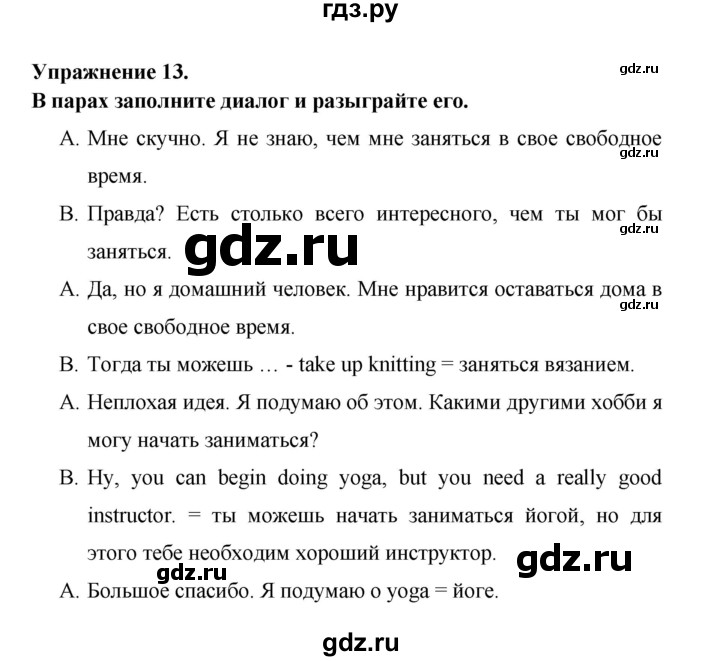 гдз.ру

Упражнение 13.
gdz.ru
В парах заполните диалог и разыграйте его.

A. Мне скучно. Я не знаю, чем мне заняться в свое свободное время.
gdz.ru

B. Правда? Есть столько всего интересного, чем ты мог бы заняться.
gdz.ru
gdz.ru

A. Да, но я домашний человек. Мне нравится оставаться дома в свое свободное время.
gdz.ru

B. Тогда ты можешь … - take up knitting = заняться вязанием.

A. Неплохая идея. Я подумаю об этом. Какими другими хобби я могу начать заниматься?

B. Ну, you can begin doing yoga, but you need a really good instructor. = ты можешь начать заниматься йогой, но для этого тебе необходим хороший инструктор.
gdz.ru
gdz.ru

A. Большое спасибо. Я подумаю о yoga = йоге.

gdz.ru